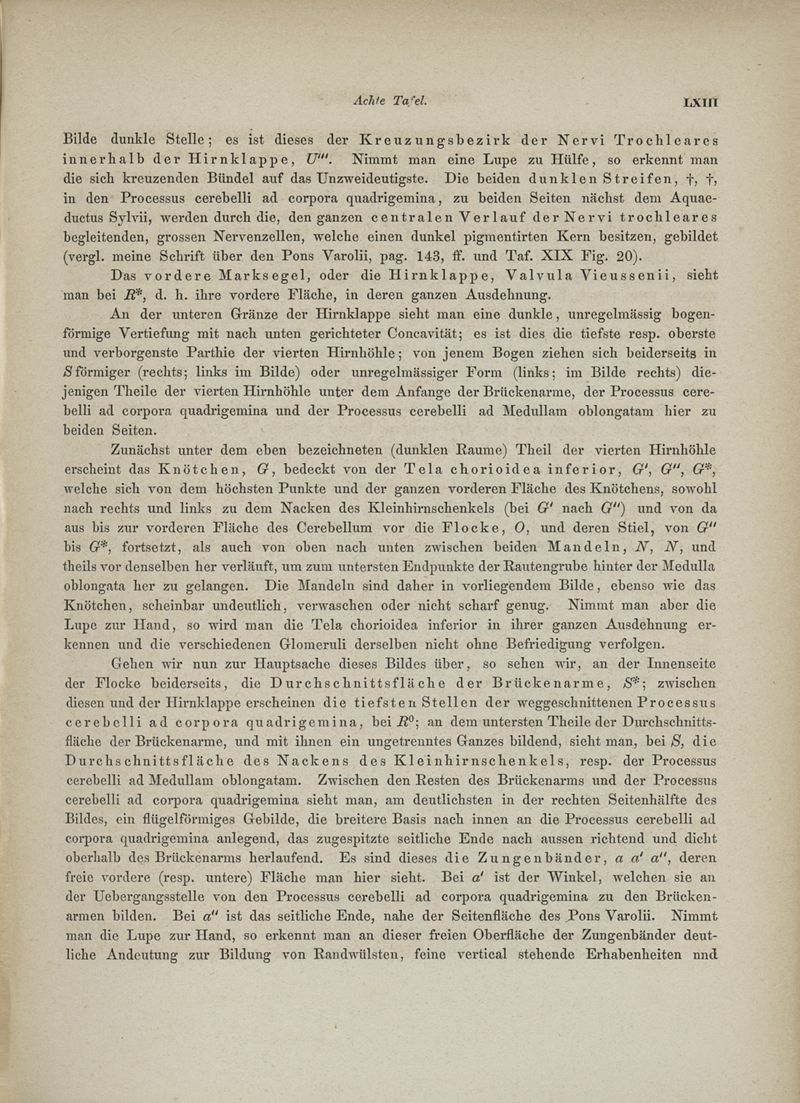 Achte Tafel. LXIII

Bilde dunkle Stelle; es ist dieses der Kreuzungsbezirk der Nervi Trochleares innerhalb der Hirnklappe, $U'''$. Nimmt man eine Lupe zu Hülfe, so erkennt man die sich kreuzenden Bündel auf das Unzweideutigste. Die beiden dunklen Streifen, †, †, in den Processus cerebelli ad corpora quadrigemina, zu beiden Seiten nächst dem Aquaeductus Sylvii, werden durch die, den ganzen centralen Verlauf der Nervi trochleares begleitenden, grossen Nervenzellen, welche einen dunkel pigmentirten Kern besitzen, gebildet (vergl. meine Schrift über den Pons Varolii, pag. 143, ff. und Taf. XIX Fig. 20).

Das vordere Marksegel, oder die Hirnklappe, Valvula Vieussenii, sieht man bei $R^*$, d. h. ihre vordere Fläche, in deren ganzen Ausdehnung.

An der unteren Gränze der Hirnklappe sieht man eine dunkle, unregelmässig bogenförmige Vertiefung mit nach unten gerichteter Concavität; es ist dies die tiefste resp. oberste und verborgenste Parthie der vierten Hirnhöhle; von jenem Bogen ziehen sich beiderseits in $S$ förmiger (rechts; links im Bilde) oder unregelmässiger Form (links; im Bilde rechts) diejenigen Theile der vierten Hirnhöhle unter dem Anfange der Brückenarme, der Processus cerebelli ad corpora quadrigemina und der Processus cerebelli ad Medullam oblongatam hier zu beiden Seiten.

Zunächst unter dem eben bezeichneten (dunklen Raume) Theil der vierten Hirnhöhle erscheint das Knötchen, $G$, bedeckt von der Tela chorioidea inferior, $G'$, $G''$, $G^*$, welche sich von dem höchsten Punkte und der ganzen vorderen Fläche des Knötchens, sowohl nach rechts und links zu dem Nacken des Kleinhirnschenkels (bei $G'$ nach $G''$) und von da aus bis zur vorderen Fläche des Cerebellum vor die Flocke, $O$, und deren Stiel, von $G''$ bis $G^*$, fortsetzt, als auch von oben nach unten zwischen beiden Mandeln, $N$, $N$, und theils vor denselben her verläuft, um zum untersten Endpunkte der Rautengrube hinter der Medulla oblongata her zu gelangen. Die Mandeln sind daher in vorliegendem Bilde, ebenso wie das Knötchen, scheinbar undeutlich, verwaschen oder nicht scharf genug. Nimmt man aber die Lupe zur Hand, so wird man die Tela chorioidea inferior in ihrer ganzen Ausdehnung erkennen und die verschiedenen Glomeruli derselben nicht ohne Befriedigung verfolgen.

Gehen wir nun zur Hauptsache dieses Bildes über, so sehen wir, an der Innenseite der Flocke beiderseits, die Durchschnittsfläche der Brückenarme, $S^*$; zwischen diesen und der Hirnklappe erscheinen die tiefsten Stellen der weggeschnittenen Processus cerebelli ad corpora quadrigemina, bei $R^0$; an dem untersten Theile der Durchschnittsfläche der Brückenarme, und mit ihnen ein ungetrenntes Ganzes bildend, sieht man, bei $S$, die Durchschnittsfläche des Nackens des Kleinhirnschenkels, resp. der Processus cerebelli ad Medullam oblongatam. Zwischen den Resten des Brückenarms und der Processus cerebelli ad corpora quadrigemina sieht man, am deutlichsten in der rechten Seitenhälfte des Bildes, ein flügelförmiges Gebilde, die breitere Basis nach innen an die Processus cerebelli ad corpora quadrigemina anlegend, das zugespitzte seitliche Ende nach aussen richtend und dicht oberhalb des Brückenarms herlaufend. Es sind dieses die Zungenbänder, $a$ $a'$ $a''$, deren freie vordere (resp. untere) Fläche man hier sieht. Bei $a'$ ist der Winkel, welchen sie an der Uebergangsstelle von den Processus cerebelli ad corpora quadrigemina zu den Brückenarmen bilden. Bei $a''$ ist das seitliche Ende, nahe der Seitenfläche des Pons Varolii. Nimmt man die Lupe zur Hand, so erkennt man an dieser freien Oberfläche der Zungenbänder deutliche Andeutung zur Bildung von Randwülsten, feine vertical stehende Erhabenheiten nnd